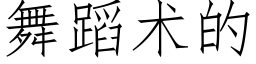 舞蹈术的